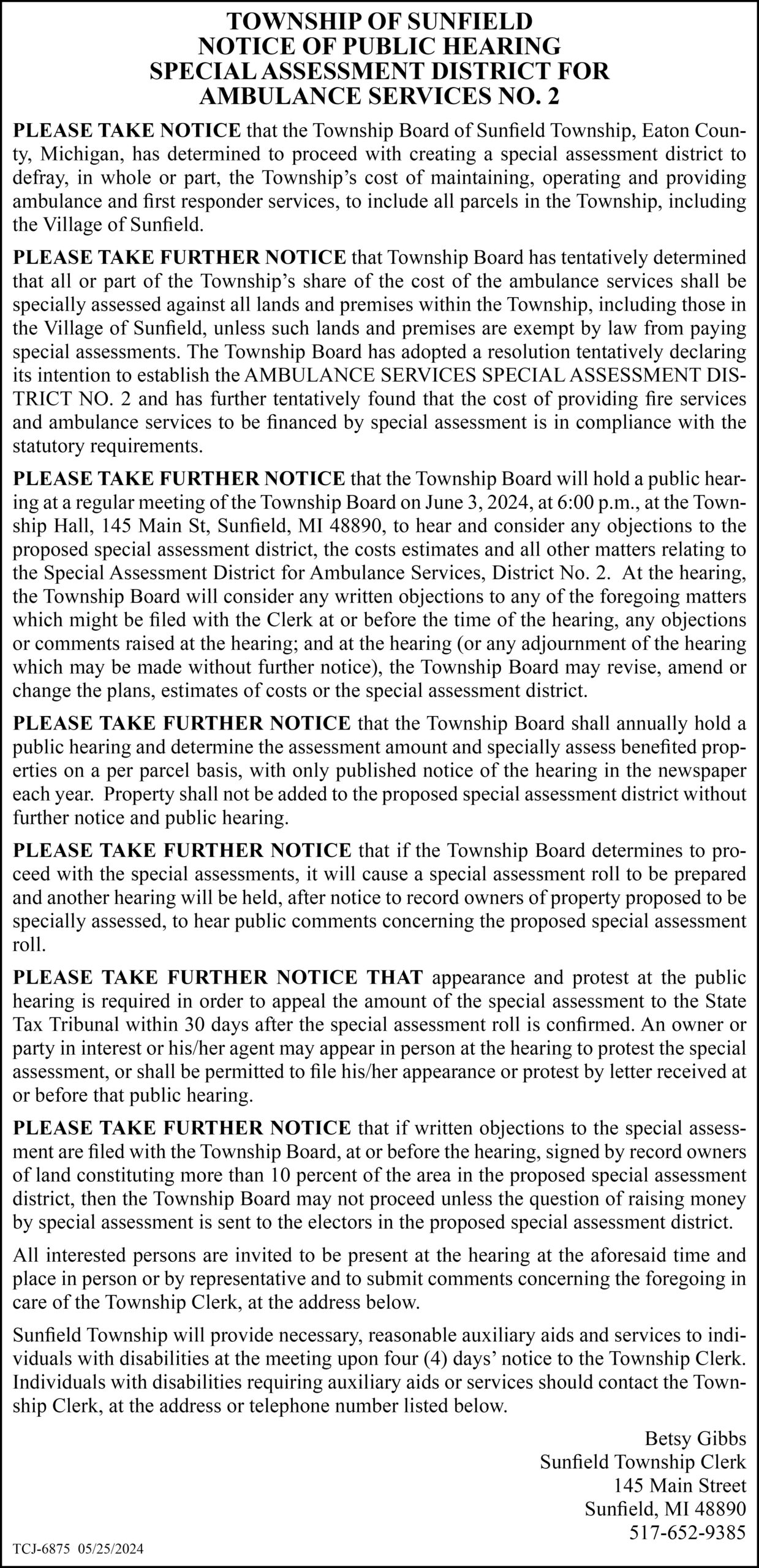 TOWNSHIP OF SUNFIELD
NOTICE OF PUBLIC HEARING
SPECIAL ASSESSMENT DISTRICT FOR
AMBULANCE SERVICES NO. 2

PLEASE TAKE NOTICE that the Township Board of Sunfield Township, Eaton County, Michigan, has determined to proceed with creating a special assessment district to defray, in whole or part, the Township's cost of maintaining, operating and providing ambulance and first responder services, to include all parcels in the Township, including the Village of Sunfield.

PLEASE TAKE FURTHER NOTICE that Township Board has tentatively determined that all or part of the Township's share of the cost of the ambulance services shall be specially assessed against all lands and premises within the Township, including those in the Village of Sunfield, unless such lands and premises are exempt by law from paying special assessments. The Township Board has adopted a resolution tentatively declaring its intention to establish the AMBULANCE SERVICES SPECIAL ASSESSMENT DISTRICT NO. 2 and has further tentatively found that the cost of providing fire services and ambulance services to be financed by special assessment is in compliance with the statutory requirements.

PLEASE TAKE FURTHER NOTICE that the Township Board will hold a public hearing at a regular meeting of the Township Board on June 3, 2024, at 6:00 p.m., at the Township Hall, 145 Main St, Sunfield, MI 48890, to hear and consider any objections to the proposed special assessment district, the costs estimates and all other matters relating to the Special Assessment District for Ambulance Services, District No. 2. At the hearing, the Township Board will consider any written objections to any of the foregoing matters which might be filed with the Clerk at or before the time of the hearing, any objections or comments raised at the hearing; and at the hearing (or any adjournment of the hearing which may be made without further notice), the Township Board may revise, amend or change the plans, estimates of costs or the special assessment district.

PLEASE TAKE FURTHER NOTICE that the Township Board shall annually hold a public hearing and determine the assessment amount and specially assess benefited properties on a per parcel basis, with only published notice of the hearing in the newspaper each year. Property shall not be added to the proposed special assessment district without further notice and public hearing.

PLEASE TAKE FURTHER NOTICE that if the Township Board determines to proceed with the special assessments, it will cause a special assessment roll to be prepared and another hearing will be held, after notice to record owners of property proposed to be specially assessed, to hear public comments concerning the proposed special assessment roll.

PLEASE TAKE FURTHER NOTICE THAT appearance and protest at the public hearing is required in order to appeal the amount of the special assessment to the State Tax Tribunal within 30 days after the special assessment roll is confirmed. An owner or party in interest or his/her agent may appear in person at the hearing to protest the special assessment, or shall be permitted to file his/her appearance or protest by letter received at or before that public hearing.

PLEASE TAKE FURTHER NOTICE that if written objections to the special assessment are filed with the Township Board, at or before the hearing, signed by record owners of land constituting more than 10 percent of the area in the proposed special assessment district, then the Township Board may not proceed unless the question of raising money by special assessment is sent to the electors in the proposed special assessment district.

All interested persons are invited to be present at the hearing at the aforesaid time and place in person or by representative and to submit comments concerning the foregoing in care of the Township Clerk, at the address below.

Sunfield Township will provide necessary, reasonable auxiliary aids and services to individuals with disabilities at the meeting upon four (4) days' notice to the Township Clerk. Individuals with disabilities requiring auxiliary aids or services should contact the Township Clerk, at the address or telephone number listed below.

Betsy Gibbs
Sunfield Township Clerk
145 Main Street
Sunfield, MI 48890
517-652-9385

TCJ-6875 05/25/2024